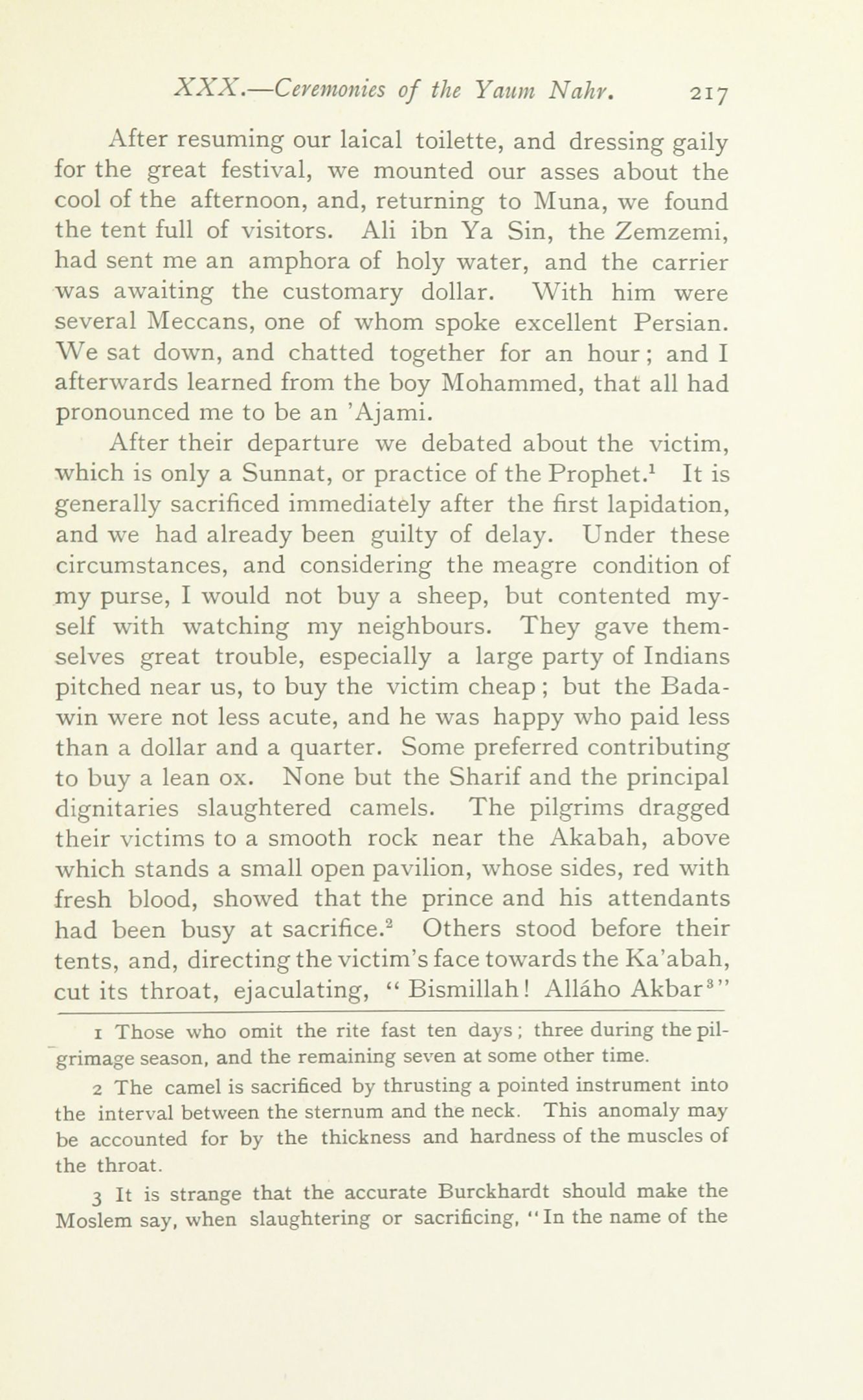 XXX.—Ceremonies of the Yaum Nahr. 217

After resuming our laical toilette, and dressing gaily for the great festival, we mounted our asses about the cool of the afternoon, and, returning to Muna, we found the tent full of visitors. Ali ibn Ya Sin, the Zemzemi, had sent me an amphora of holy water, and the carrier was awaiting the customary dollar. With him were several Meccans, one of whom spoke excellent Persian. We sat down, and chatted together for an hour; and I afterwards learned from the boy Mohammed, that all had pronounced me to be an 'Ajami.

After their departure we debated about the victim, which is only a Sunnat, or practice of the Prophet.$^1$ It is generally sacrificed immediately after the first lapidation, and we had already been guilty of delay. Under these circumstances, and considering the meagre condition of my purse, I would not buy a sheep, but contented myself with watching my neighbours. They gave themselves great trouble, especially a large party of Indians pitched near us, to buy the victim cheap; but the Badawin were not less acute, and he was happy who paid less than a dollar and a quarter. Some preferred contributing to buy a lean ox. None but the Sharif and the principal dignitaries slaughtered camels. The pilgrims dragged their victims to a smooth rock near the Akabah, above which stands a small open pavilion, whose sides, red with fresh blood, showed that the prince and his attendants had been busy at sacrifice.$^2$ Others stood before their tents, and, directing the victim's face towards the Ka'abah, cut its throat, ejaculating, "Bismillah! Alláho Akbar$^3$"

1 Those who omit the rite fast ten days; three during the pilgrimage season, and the remaining seven at some other time.

2 The camel is sacrificed by thrusting a pointed instrument into the interval between the sternum and the neck. This anomaly may be accounted for by the thickness and hardness of the muscles of the throat.

3 It is strange that the accurate Burckhardt should make the Moslem say, when slaughtering or sacrificing, "In the name of the